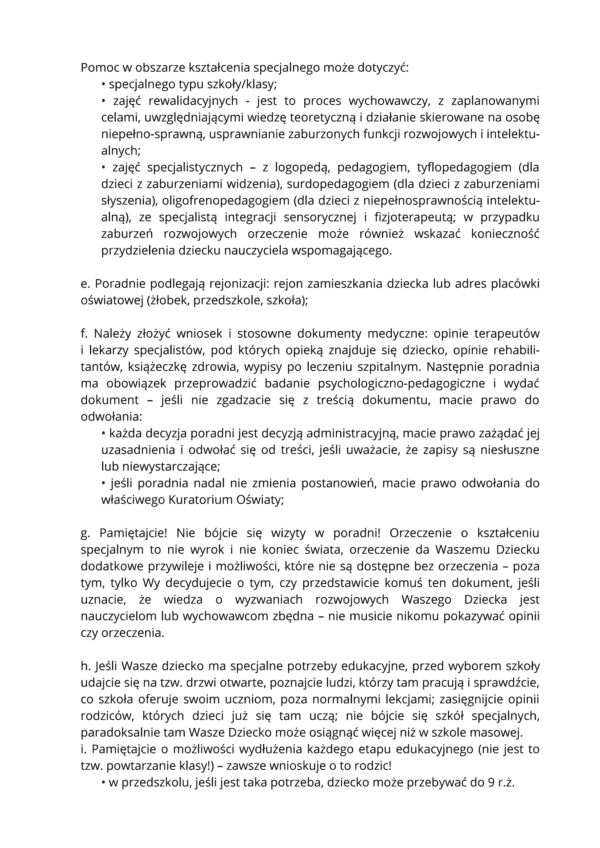 Pomoc w obszarze kształcenia specjalnego może dotyczyć:
• specjalnego typu szkoły/klasy;
• zajęć rewalidacyjnych - jest to proces wychowawczy, z zaplanowanymi celami, uwzględniającymi wiedzę teoretyczną i działanie skierowane na osobę niepełno-sprawną, usprawnianie zaburzonych funkcji rozwojowych i intelektualnych;
• zajęć specjalistycznych – z logopedą, pedagogiem, tyflopedagogiem (dla dzieci z zaburzeniami widzenia), surdopedagogiem (dla dzieci z zaburzeniami słyszenia), oligofrenopedagogiem (dla dzieci z niepełnosprawnością intelektualną), ze specjalistą integracji sensorycznej i fizjoterapeutą; w przypadku zaburzeń rozwojowych orzeczenie może również wskazać konieczność przydzielenia dziecku nauczyciela wspomagającego.

e. Poradnie podlegają rejonizacji: rejon zamieszkania dziecka lub adres placówki oświatowej (żłobek, przedszkole, szkoła);

f. Należy złożyć wniosek i stosowne dokumenty medyczne: opinie terapeutów i lekarzy specjalistów, pod których opieką znajduje się dziecko, opinie rehabilitantów, książeczkę zdrowia, wypisy po leczeniu szpitalnym. Następnie poradnia ma obowiązek przeprowadzić badanie psychologiczno-pedagogiczne i wydać dokument – jeśli nie zgadzacie się z treścią dokumentu, macie prawo do odwołania:
• każda decyzja poradni jest decyzją administracyjną, macie prawo zażądać jej uzasadnienia i odwołać się od treści, jeśli uważacie, że zapisy są niesłuszne lub niewystarczające;
• jeśli poradnia nadal nie zmienia postanowień, macie prawo odwołania do właściwego Kuratorium Oświaty;

g. Pamiętajcie! Nie bójcie się wizyty w poradni! Orzeczenie o kształceniu specjalnym to nie wyrok i nie koniec świata, orzeczenie da Waszemu Dziecku dodatkowe przywileje i możliwości, które nie są dostępne bez orzeczenia – poza tym, tylko Wy decydujecie o tym, czy przedstawicie komuś ten dokument, jeśli uznacie, że wiedza o wyzwaniach rozwojowych Waszego Dziecka jest nauczycielom lub wychowawcom zbędna – nie musicie nikomu pokazywać opinii czy orzeczenia.

h. Jeśli Wasze dziecko ma specjalne potrzeby edukacyjne, przed wyborem szkoły udajcie się na tzw. drzwi otwarte, poznajcie ludzi, którzy tam pracują i sprawdźcie, co szkoła oferuje swoim uczniom, poza normalnymi lekcjami; zasięgnijcie opinii rodziców, których dzieci już się tam uczą; nie bójcie się szkół specjalnych, paradoksalnie tam Wasze Dziecko może osiągnąć więcej niż w szkole masowej.
i. Pamiętajcie o możliwości wydłużenia każdego etapu edukacyjnego (nie jest to tzw. powtarzanie klasy!) – zawsze wnioskuje o to rodzic!
• w przedszkolu, jeśli jest taka potrzeba, dziecko może przebywać do 9 r.ż.